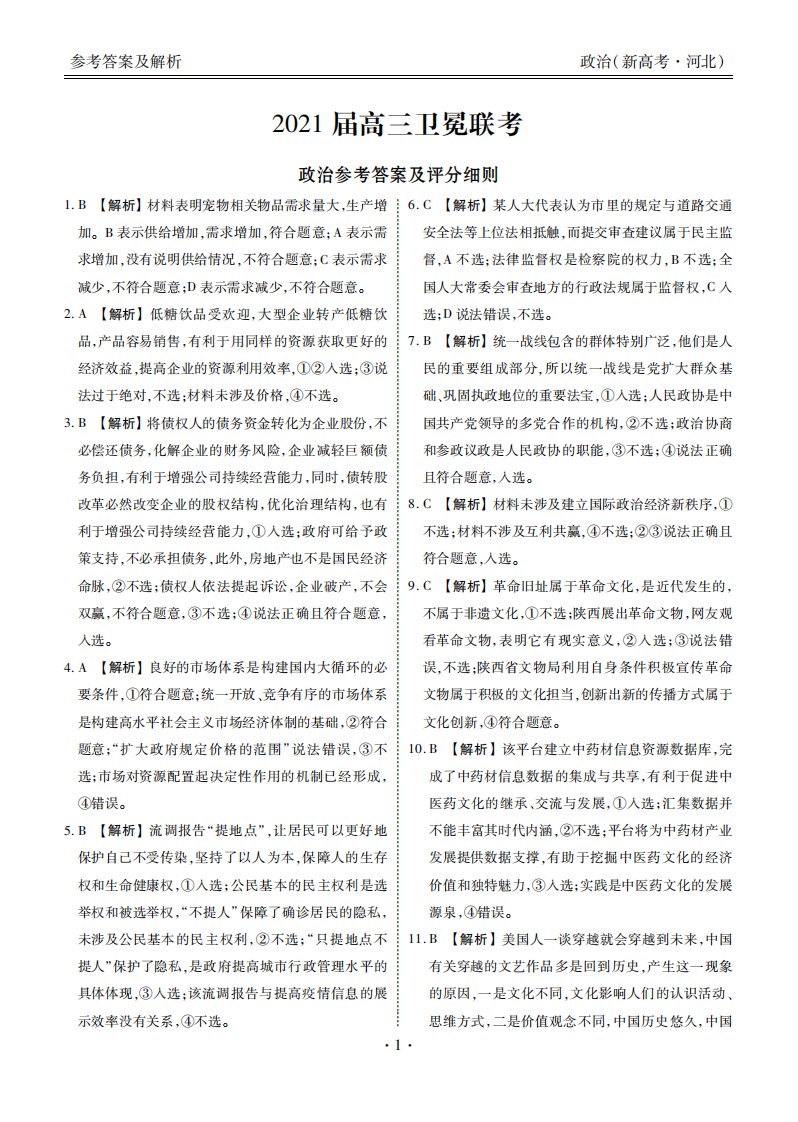 参考答案及解析

政治(新高考·河北)

2021届高三卫冕联考

政治参考答案及评分细则

1.B 【解析】材料表明宠物相关物品需求量大,生产增加。B表示供给增加,需求增加,符合题意;A表示需求增加,没有说明供给情况,不符合题意;C表示需求减少,不符合题意;D表示需求减少,不符合题意。

2.A 【解析】低糖饮品受欢迎,大型企业转产低糖饮品,产品容易销售,有利于用同样的资源获取更好的经济效益,提高企业的资源利用效率,①②入选;③说法过于绝对,不选;材料未涉及价格,④不选。

3.B 【解析】将债权人的债务资金转化为企业股份,不必偿还债务,化解企业的财务风险,企业减轻巨额债务负担,有利于增强公司持续经营能力,同时,债转股改革必然改变企业的股权结构,优化治理结构,也有利于增强公司持续经营能力,①入选;政府可给予政策支持,不必承担债务,此外,房地产也不是国民经济命脉,②不选;债权人依法提起诉讼,企业破产,不会双赢,不符合题意,③不选;④说法正确且符合题意,入选。

4.A 【解析】良好的市场体系是构建国内大循环的必要条件,①符合题意;统一开放、竞争有序的市场体系是构建高水平社会主义市场经济体制的基础,②符合题意;“扩大政府规定价格的范围”说法错误,③不选;市场对资源配置起决定性作用的机制已经形成,④错误。

5.B 【解析】流调报告“提地点”,让居民可以更好地保护自己不受传染,坚持了以人为本,保障人的生存权和生命健康权,①入选;公民基本的民主权利是选举权和被选举权,“不提人”保障了确诊居民的隐私,未涉及公民基本的民主权利,②不选;“只提地点不提人”保护了隐私,是政府提高城市行政管理水平的具体体现,③入选;该流调报告与提高疫情信息的展示效率没有关系,④不选。

6.C 【解析】某人大代表认为市里的规定与道路交通安全法等上位法相抵触,而提交审查建议属于民主监督,A不选;法律监督权是检察院的权力,B不选;全国人大常委会审查地方的行政法规属于监督权,C入选;D说法错误,不选。

7.B 【解析】统一战线包含的群体特别广泛,他们是人民的重要组成部分,所以统一战线是党扩大群众基础、巩固执政地位的重要法宝,①入选;人民政协是中国共产党领导的多党合作的机构,②不选;政治协商和参政议政是人民政协的职能,③不选;④说法正确且符合题意,入选。

8.C 【解析】材料未涉及建立国际政治经济新秩序,①不选;材料不涉及互利共赢,④不选;②③说法正确且符合题意,入选。

9.C 【解析】革命旧址属于革命文化,是近代发生的,不属于非遗文化,①不选;陕西展出革命文物,网友观看革命文物,表明它有现实意义,②入选;③说法错误,不选;陕西省文物局利用自身条件积极宣传革命文物属于积极的文化担当,创新出新的传播方式属于文化创新,④符合题意。

10.B 【解析】该平台建立中药材信息资源数据库,完成了中药材信息数据的集成与共享,有利于促进中医药文化的继承、交流与发展,①入选;汇集数据并不能丰富其时代内涵,②不选;平台将为中药材产业发展提供数据支撑,有助于挖掘中医药文化的经济价值和独特魅力,③入选;实践是中医药文化的发展源泉,④错误。

11.B 【解析】美国人一谈穿越就会穿越到未来,中国有关穿越的文艺作品多是回到历史,产生这一现象的原因,一是文化不同,文化影响人们的认识活动、思维方式,二是价值观念不同,中国历史悠久,中国

·1·